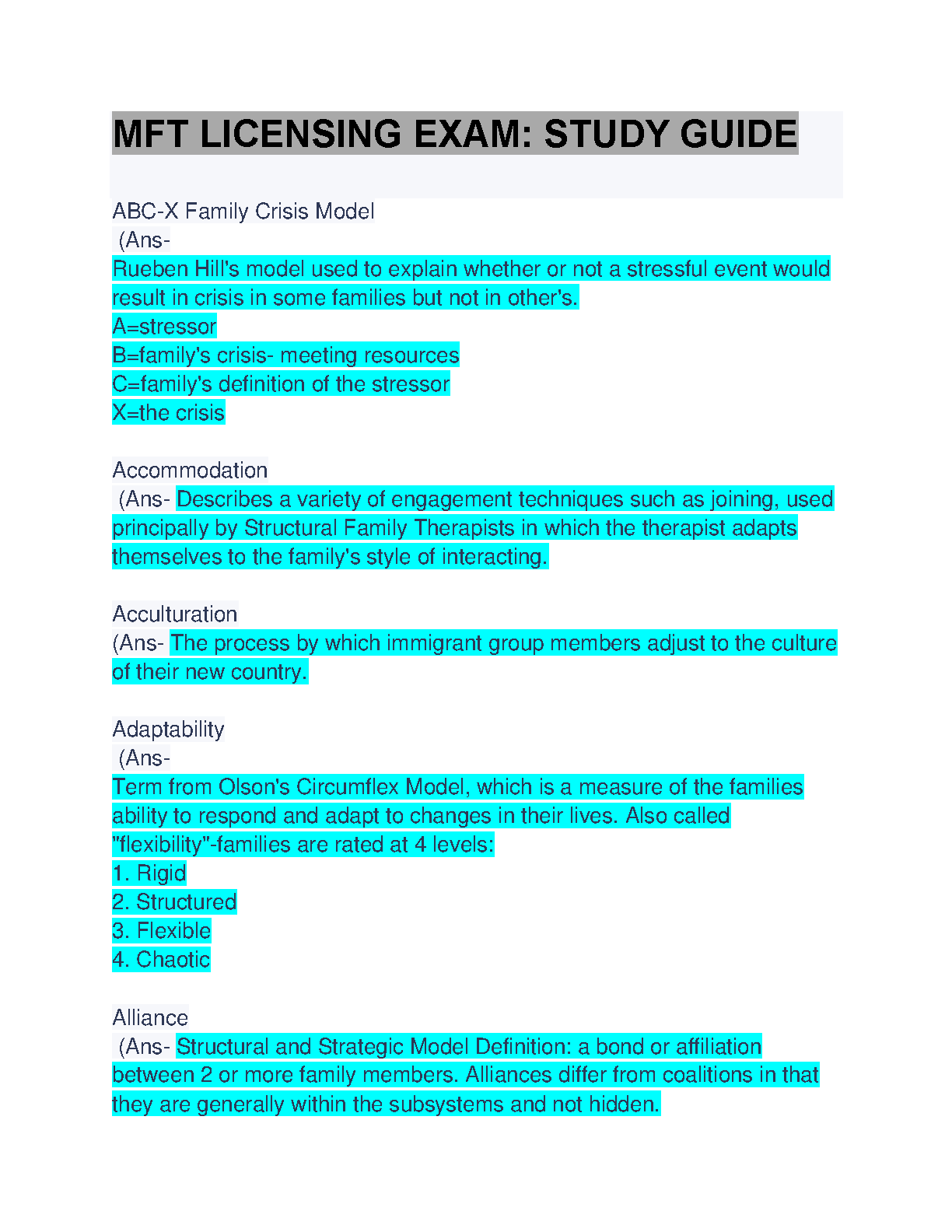 MFT LICENSING EXAM: STUDY GUIDE

ABC-X Family Crisis Model
(Ans-
Rueben Hill's model used to explain whether or not a stressful event would result in crisis in some families but not in other's.
A=stressor
B=family's crisis- meeting resources
C=family's definition of the stressor
X=the crisis

Accommodation
(Ans- Describes a variety of engagement techniques such as joining, used principally by Structural Family Therapists in which the therapist adapts themselves to the family's style of interacting.

Acculturation
(Ans- The process by which immigrant group members adjust to the culture of their new country.

Adaptability
(Ans-
Term from Olson's Circumflex Model, which is a measure of the families ability to respond and adapt to changes in their lives. Also called "flexibility"-families are rated at 4 levels:
1. Rigid
2. Structured
3. Flexible
4. Chaotic

Alliance
(Ans- Structural and Strategic Model Definition: a bond or affiliation between 2 or more family members. Alliances differ from coalitions in that they are generally within the subsystems and not hidden.